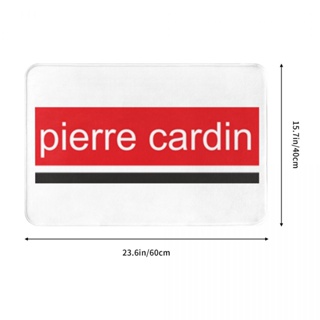 pierre cardin

15.7in/40cm

23.6in/60cm